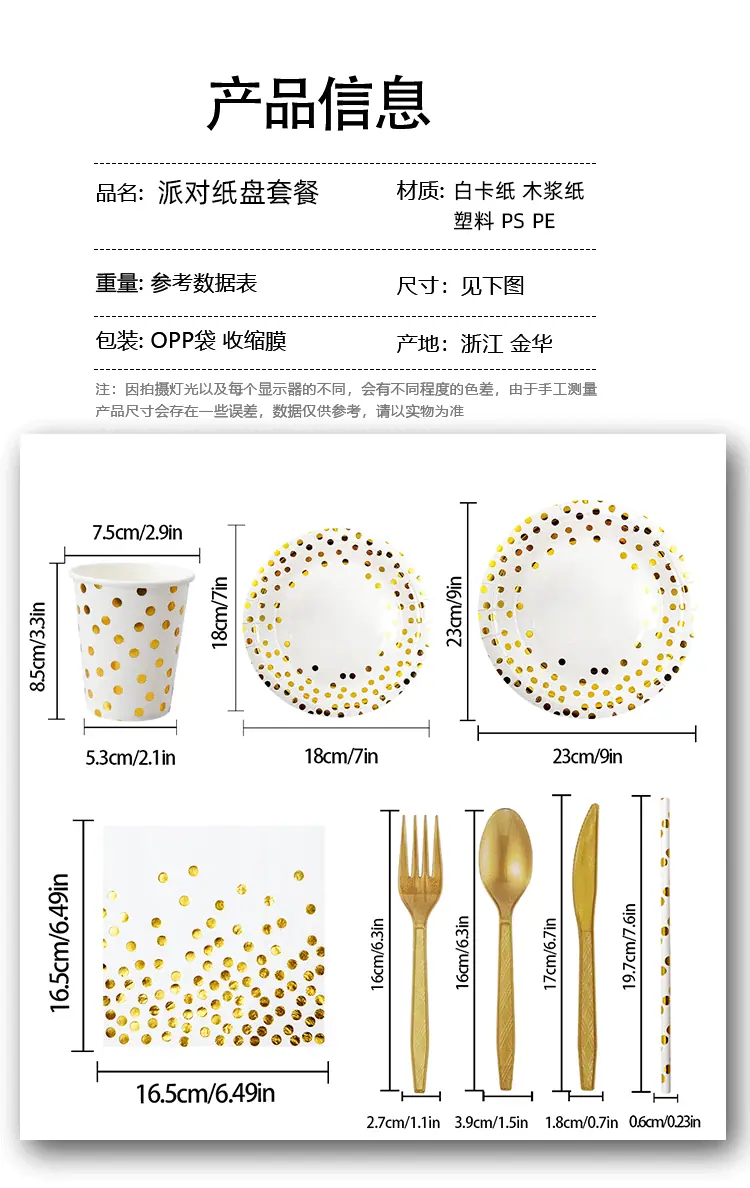 产品信息

品名: 派对纸盘套餐

材质: 白卡纸 木浆纸
塑料 PS PE

重量: 参考数据表

尺寸: 见下图

包装: OPP袋 收缩膜

产地: 浙江 金华

注：因拍摄灯光以及每个显示器的不同，会有不同程度的色差，由于手工测量产品尺寸会存在一些误差，数据仅供参考，请以实物为准

7.5cm/2.9in

8.5cm/3.3in

5.3cm/2.1in

18cm/7in

18cm/7in

23cm/9in

23cm/9in

16.5cm/6.49in

16.5cm/6.49in

16cm/6.3in

2.7cm/1.1in

16cm/6.3in

3.9cm/1.5in

17cm/6.7in

1.8cm/0.7in

19.7cm/7.6in

0.6cm/0.23in